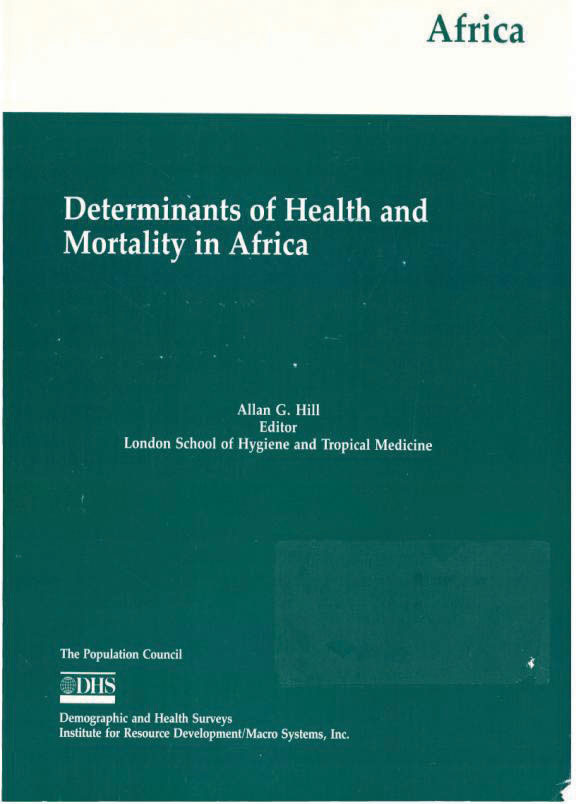 Africa

Determinants of Health and Mortality in Africa

Allan G. Hill
Editor
London School of Hygiene and Tropical Medicine

The Population Council

DHS

Demographic and Health Surveys
Institute for Resource Development/Macro Systems, Inc.